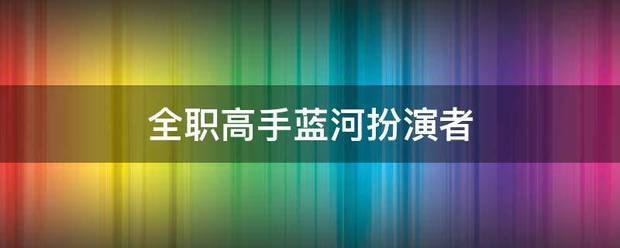 全职高手蓝河扮演者